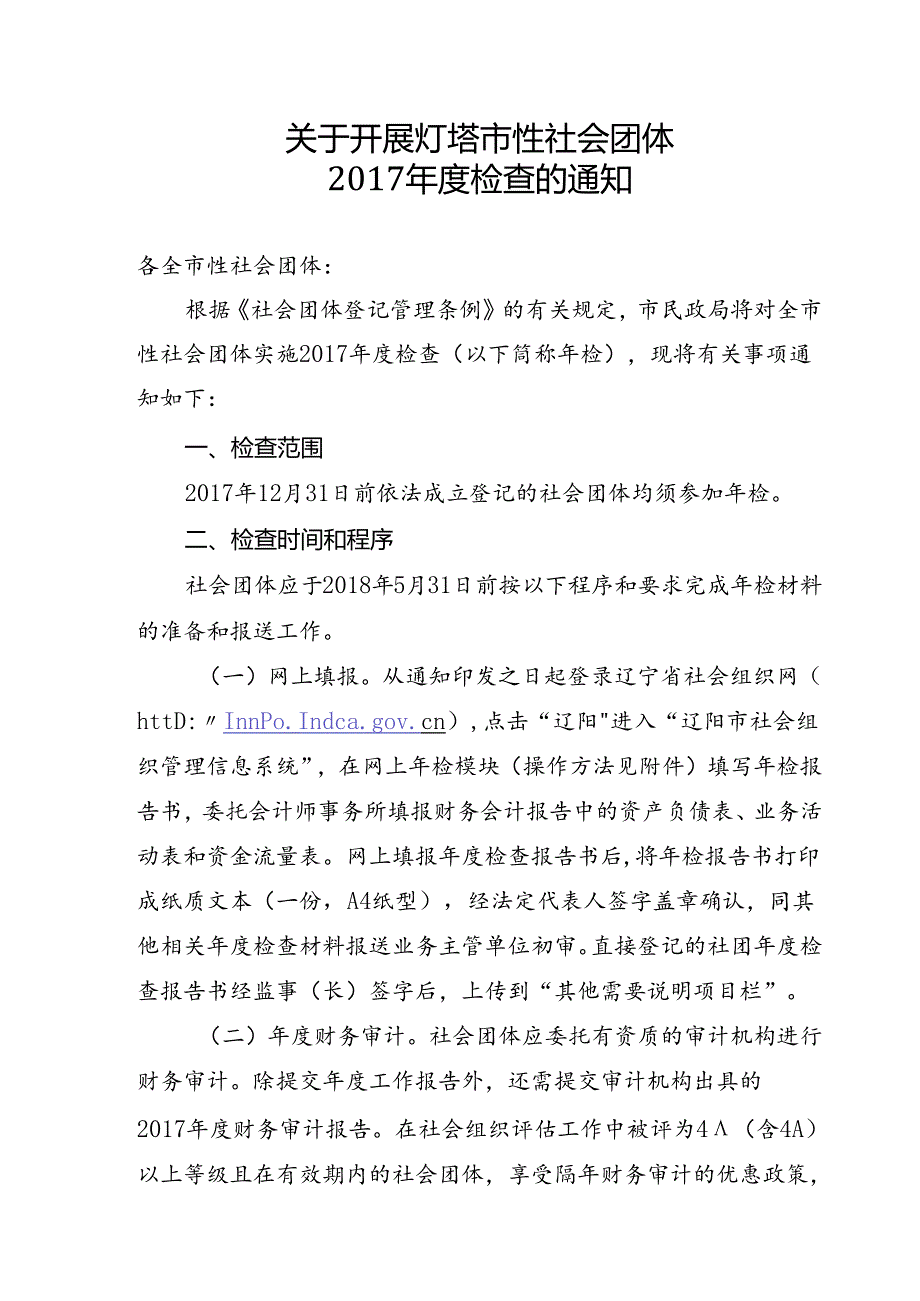 关于开展灯塔市性社会团体
2017年度检查的通知

各全市性社会团体：

根据《社会团体登记管理条例》的有关规定，市民政局将对全市性社会团体实施2017年度检查（以下简称年检），现将有关事项通知如下：

一、检查范围

2017年12月31日前依法成立登记的社会团体均须参加年检。

二、检查时间和程序

社会团体应于2018年5月31日前按以下程序和要求完成年检材料的准备和报送工作。

（一）网上填报。从通知印发之日起登录辽宁省社会组织网（httD:〃InnPo.Indca.gov.cn），点击“辽阳"进入“辽阳市社会组织管理信息系统”，在网上年检模块（操作方法见附件）填写年检报告书，委托会计师事务所填报财务会计报告中的资产负债表、业务活动表和资金流量表。网上填报年度检查报告书后，将年检报告书打印成纸质文本（一份，A4纸型），经法定代表人签字盖章确认，同其他相关年度检查材料报送业务主管单位初审。直接登记的社团年度检查报告书经监事（长）签字后，上传到“其他需要说明项目栏”。

（二）年度财务审计。社会团体应委托有资质的审计机构进行财务审计。除提交年度工作报告外，还需提交审计机构出具的2017年度财务审计报告。在社会组织评估工作中被评为4Λ（含4A）以上等级且在有效期内的社会团体，享受隔年财务审计的优惠政策，